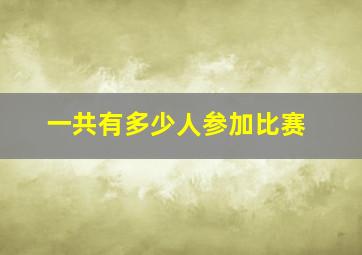 一共有多少人参加比赛